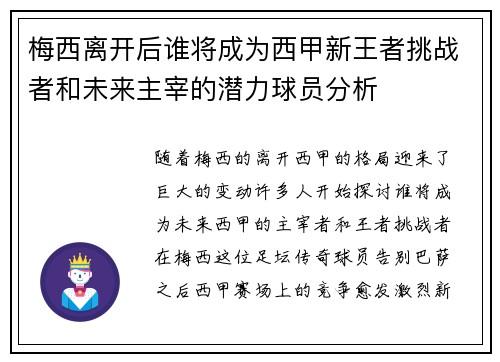 梅西离开后谁将成为西甲新王者挑战者和未来主宰的潜力球员分析

随着梅西的离开西甲的格局迎来了巨大的变动许多人开始探讨谁将成为未来西甲的主宰者和王者挑战者在梅西这位足坛传奇球员告别巴萨之后西甲赛场上的竞争愈发激烈新